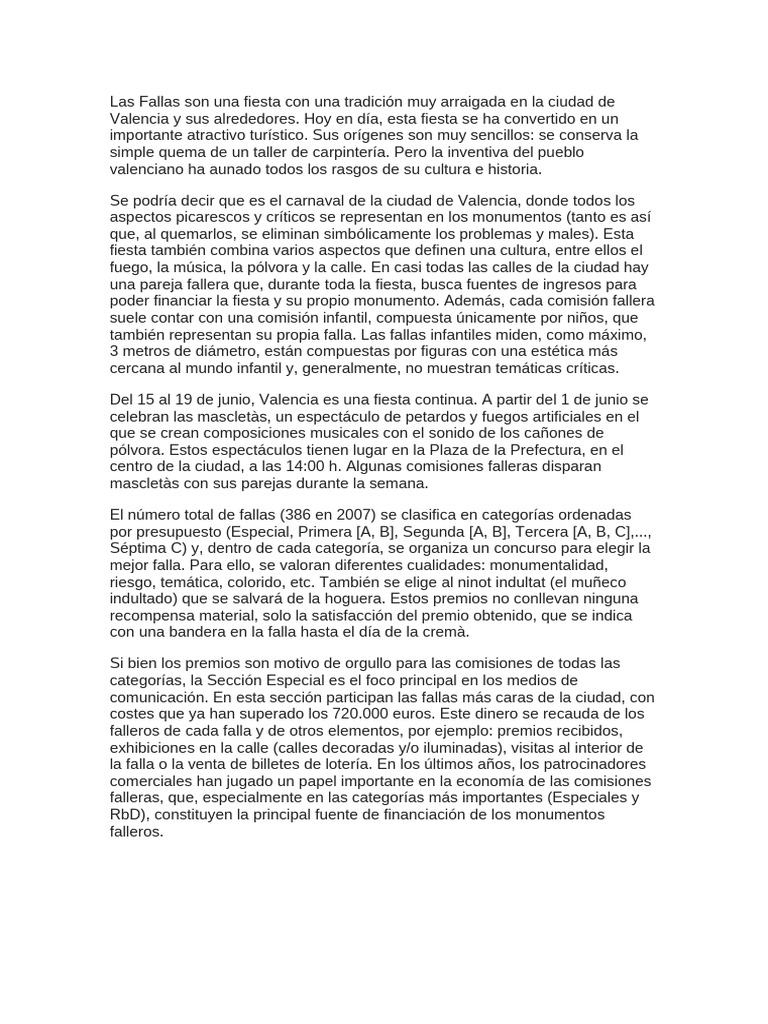 Las Fallas son una fiesta con una tradición muy arraigada en la ciudad de Valencia y sus alrededores. Hoy en día, esta fiesta se ha convertido en un importante atractivo turístico. Sus orígenes son muy sencillos: se conserva la simple quema de un taller de carpintería. Pero la inventiva del pueblo valenciano ha aunado todos los rasgos de su cultura e historia.

Se podría decir que es el carnaval de la ciudad de Valencia, donde todos los aspectos picarescos y críticos se representan en los monumentos (tanto es así que, al quemarlos, se eliminan simbólicamente los problemas y males). Esta fiesta también combina varios aspectos que definen una cultura, entre ellos el fuego, la música, la pólvora y la calle. En casi todas las calles de la ciudad hay una pareja fallera que, durante toda la fiesta, busca fuentes de ingresos para poder financiar la fiesta y su propio monumento. Además, cada comisión fallera suele contar con una comisión infantil, compuesta únicamente por niños, que también representan su propia falla. Las fallas infantiles miden, como máximo, 3 metros de diámetro, están compuestas por figuras con una estética más cercana al mundo infantil y, generalmente, no muestran temáticas críticas.

Del 15 al 19 de junio, Valencia es una fiesta continua. A partir del 1 de junio se celebran las mascletàs, un espectáculo de petardos y fuegos artificiales en el que se crean composiciones musicales con el sonido de los cañones de pólvora. Estos espectáculos tienen lugar en la Plaza de la Prefectura, en el centro de la ciudad, a las 14:00 h. Algunas comisiones falleras disparan mascletàs con sus parejas durante la semana.

El número total de fallas (386 en 2007) se clasifica en categorías ordenadas por presupuesto (Especial, Primera [A, B], Segunda [A, B], Tercera [A, B, C],..., Séptima C) y, dentro de cada categoría, se organiza un concurso para elegir la mejor falla. Para ello, se valoran diferentes cualidades: monumentalidad, riesgo, temática, colorido, etc. También se elige al ninot indultat (el muñeco indultado) que se salvará de la hoguera. Estos premios no conllevan ninguna recompensa material, solo la satisfacción del premio obtenido, que se indica con una bandera en la falla hasta el día de la cremà.

Si bien los premios son motivo de orgullo para las comisiones de todas las categorías, la Sección Especial es el foco principal en los medios de comunicación. En esta sección participan las fallas más caras de la ciudad, con costes que ya han superado los 720.000 euros. Este dinero se recauda de los falleros de cada falla y de otros elementos, por ejemplo: premios recibidos, exhibiciones en la calle (calles decoradas y/o iluminadas), visitas al interior de la falla o la venta de billetes de lotería. En los últimos años, los patrocinadores comerciales han jugado un papel importante en la economía de las comisiones falleras, que, especialmente en las categorías más importantes (Especiales y RbD), constituyen la principal fuente de financiación de los monumentos falleros.